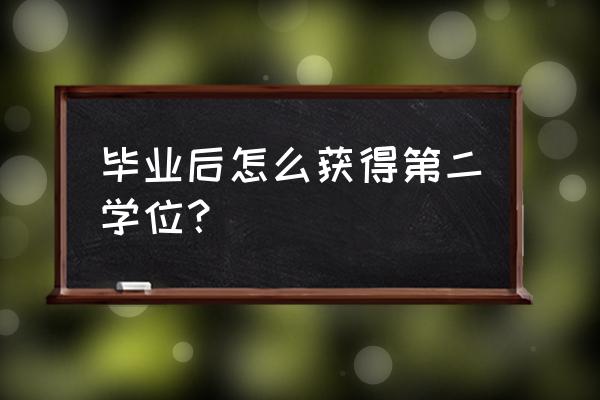 毕业后怎么获得第二学位？